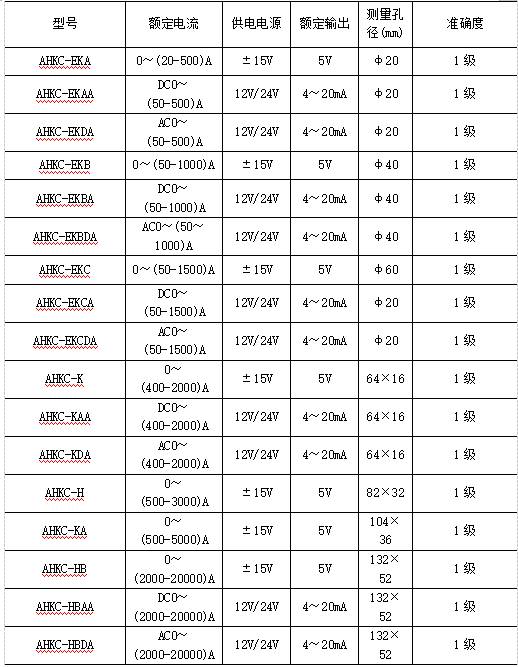 | 型号 | 额定电流 | 供电电源 | 额定输出 | 测量孔径(mm) | 准确度 |
|---|---|---|---|---|---|
| AHKC-EKA | 0～(20-500)A | ±15V | 5V | Φ20 | 1级 |
| AHKC-EKAA | DC0～(50-500)A | 12V/24V | 4～20mA | Φ20 | 1级 |
| AHKC-EKDA | AC0～(50-500)A | 12V/24V | 4～20mA | Φ20 | 1级 |
| AHKC-EKB | 0～(50-1000)A | ±15V | 5V | Φ40 | 1级 |
| AHKC-EKBA | DC0～(50-1000)A | 12V/24V | 4～20mA | Φ40 | 1级 |
| AHKC-EKBDA | AC0～(50～1000)A | 12V/24V | 4～20mA | Φ40 | 1级 |
| AHKC-EKC | 0～(50-1500)A | ±15V | 5V | Φ60 | 1级 |
| AHKC-EKCA | DC0～(50-1500)A | 12V/24V | 4～20mA | Φ20 | 1级 |
| AHKC-EKCDA | AC0～(50-1500)A | 12V/24V | 4～20mA | Φ20 | 1级 |
| AHKC-K | 0～(400-2000)A | ±15V | 5V | 64×16 | 1级 |
| AHKC-KAA | DC0～(400-2000)A | 12V/24V | 4～20mA | 64×16 | 1级 |
| AHKC-KDA | AC0～(400-2000)A | 12V/24V | 4～20mA | 64×16 | 1级 |
| AHKC-H | 0～(500-3000)A | ±15V | 5V | 82×32 | 1级 |
| AHKC-KA | 0～(500-5000)A | ±15V | 5V | 104×36 | 1级 |
| AHKC-HB | 0～(2000-20000)A | ±15V | 5V | 132×52 | 1级 |
| AHKC-HBAA | DC0～(2000-20000)A | 12V/24V | 4～20mA | 132×52 | 1级 |
| AHKC-HBDA | AC0～(2000-20000)A | 12V/24V | 4～20mA | 132×52 | 1级 |